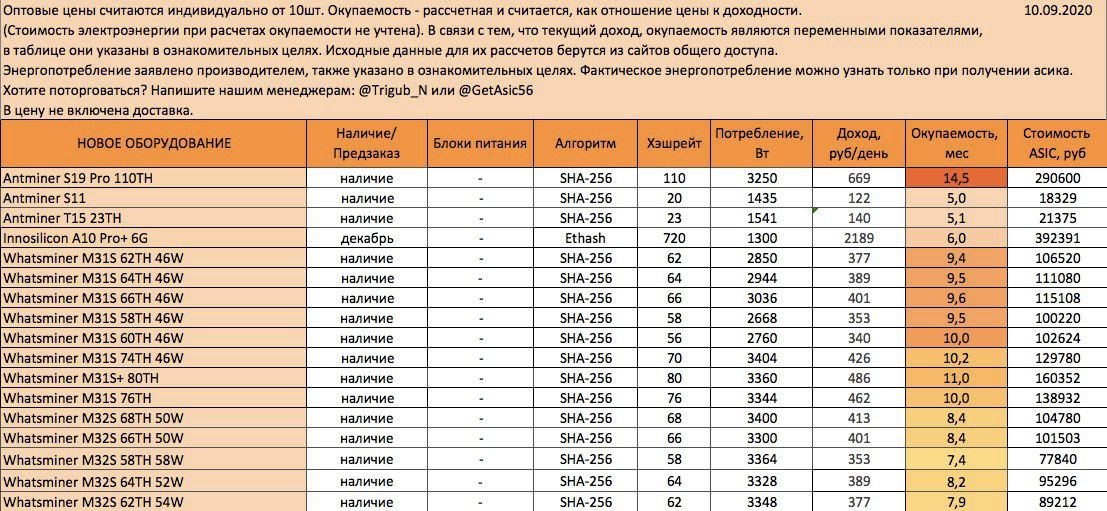 Оптовые цены считаются индивидуально от 10шт. Окупаемость - рассчетная и считается, как отношение цены к доходности. 10.09.2020
(Стоимость электроэнергии при расчетах окупаемости не учтена). В связи с тем, что текущий доход, окупаемость являются переменными показателями, в таблице они указаны в ознакомительных целях. Исходные данные для их рассчетов берутся из сайтов общего доступа.
Энергопотребление заявлено производителем, также указано в ознакомительных целях. Фактическое энергопотребление можно узнать только при получении асика.
Хотите поторговаться? Напишите нашим менеджерам: @Trigub_N или @GetAsic56
В цену не включена доставка.

| НОВОЕ ОБОРУДОВАНИЕ | Наличие/ Предзаказ | Блоки питания | Алгоритм | Хэшрейт | Потребление, Вт | Доход, руб/день | Окупаемость, мес | Стоимость ASIC, руб |
|---|---|---|---|---|---|---|---|---|
| Antminer S19 Pro 110TH | наличие | - | SHA-256 | 110 | 3250 | 669 | 14,5 | 290600 |
| Antminer S11 | наличие | - | SHA-256 | 20 | 1435 | 122 | 5,0 | 18329 |
| Antminer T15 23TH | наличие | - | SHA-256 | 23 | 1541 | 140 | 5,1 | 21375 |
| Innosilicon A10 Pro+ 6G | декабрь | - | Ethash | 720 | 1300 | 2189 | 6,0 | 392391 |
| Whatsminer M31S 62TH 46W | наличие | - | SHA-256 | 62 | 2850 | 377 | 9,4 | 106520 |
| Whatsminer M31S 64TH 46W | наличие | - | SHA-256 | 64 | 2944 | 389 | 9,5 | 111080 |
| Whatsminer M31S 66TH 46W | наличие | - | SHA-256 | 66 | 3036 | 401 | 9,6 | 115108 |
| Whatsminer M31S 58TH 46W | наличие | - | SHA-256 | 58 | 2668 | 353 | 9,5 | 100220 |
| Whatsminer M31S 60TH 46W | наличие | - | SHA-256 | 56 | 2760 | 340 | 10,0 | 102624 |
| Whatsminer M31S 74TH 46W | наличие | - | SHA-256 | 70 | 3404 | 426 | 10,2 | 129780 |
| Whatsminer M31S+ 80TH | наличие | - | SHA-256 | 80 | 3360 | 486 | 11,0 | 160352 |
| Whatsminer M31S 76TH | наличие | - | SHA-256 | 76 | 3344 | 462 | 10,0 | 138932 |
| Whatsminer M32S 68TH 50W | наличие | - | SHA-256 | 68 | 3400 | 413 | 8,4 | 104780 |
| Whatsminer M32S 66TH 50W | наличие | - | SHA-256 | 66 | 3300 | 401 | 8,4 | 101503 |
| Whatsminer M32S 58TH 58W | наличие | - | SHA-256 | 58 | 3364 | 353 | 7,4 | 77840 |
| Whatsminer M32S 64TH 52W | наличие | - | SHA-256 | 64 | 3328 | 389 | 8,2 | 95296 |
| Whatsminer M32S 62TH 54W | наличие | - | SHA-256 | 62 | 3348 | 377 | 7,9 | 89212 |